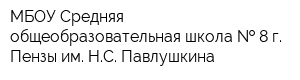 МБОУ Средняя общеобразовательная школа № 8 г. Пензы им. Н.С. Павлушкина